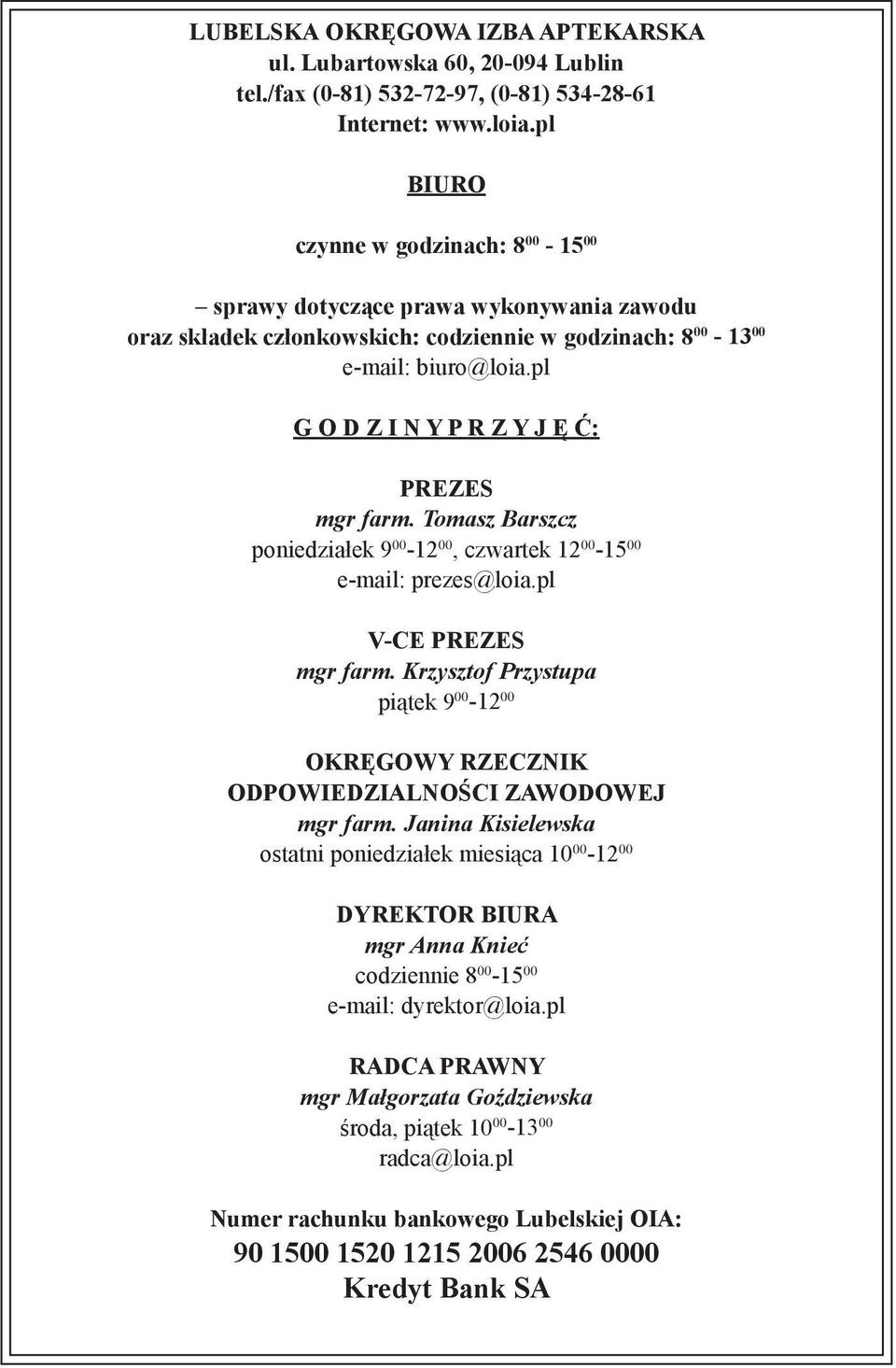 LUBELSKA OKRĘGOWA IZBA APTEKARSKA
ul. Lubartowska 60, 20-094 Lublin
tel./fax (0-81) 532-72-97, (0-81) 534-28-61
Internet: www.loia.pl

BIURO

czynne w godzinach: $8^{00}$ - $15^{00}$

– sprawy dotyczące prawa wykonywania zawodu oraz składek członkowskich: codziennie w godzinach: $8^{00}$ - $13^{00}$
e-mail: biuro@loia.pl

G O D Z I N Y P R Z Y J Ę Ć:

PREZES
mgr farm. Tomasz Barszcz
poniedziałek $9^{00}$-$12^{00}$, czwartek $12^{00}$-$15^{00}$
e-mail: prezes@loia.pl

V-CE PREZES
mgr farm. Krzysztof Przystupa
piątek $9^{00}$-$12^{00}$

OKRĘGOWY RZECZNIK ODPOWIEDZIALNOŚCI ZAWODOWEJ
mgr farm. Janina Kisielewska
ostatni poniedziałek miesiąca $10^{00}$-$12^{00}$

DYREKTOR BIURA
mgr Anna Knieć
codziennie $8^{00}$-$15^{00}$
e-mail: dyrektor@loia.pl

RADCA PRAWNY
mgr Małgorzata Goździewska
środa, piątek $10^{00}$-$13^{00}$
radca@loia.pl

Numer rachunku bankowego Lubelskiej OIA:
90 1500 1520 1215 2006 2546 0000
Kredyt Bank SA